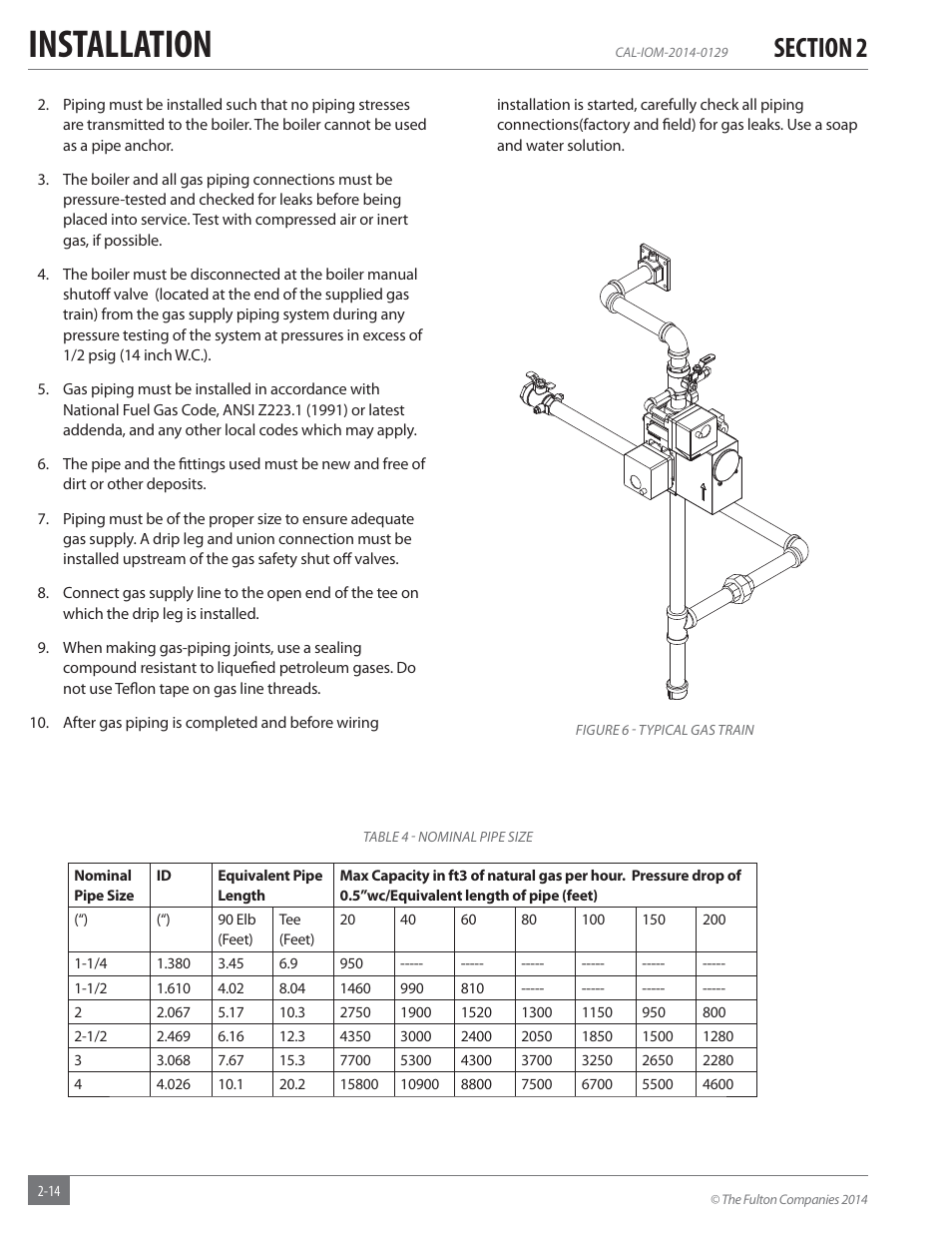 INSTALLATION CAL-IOM-2014-0129 SECTION 2

2. Piping must be installed such that no piping stresses are transmitted to the boiler. The boiler cannot be used as a pipe anchor.

3. The boiler and all gas piping connections must be pressure-tested and checked for leaks before being placed into service. Test with compressed air or inert gas, if possible.

4. The boiler must be disconnected at the boiler manual shutoff valve (located at the end of the supplied gas train) from the gas supply piping system during any pressure testing of the system at pressures in excess of 1/2 psig (14 inch W.C.).

5. Gas piping must be installed in accordance with National Fuel Gas Code, ANSI Z223.1 (1991) or latest addenda, and any other local codes which may apply.

6. The pipe and the fittings used must be new and free of dirt or other deposits.

7. Piping must be of the proper size to ensure adequate gas supply. A drip leg and union connection must be installed upstream of the gas safety shut off valves.

8. Connect gas supply line to the open end of the tee on which the drip leg is installed.

9. When making gas-piping joints, use a sealing compound resistant to liquefied petroleum gases. Do not use Teflon tape on gas line threads.

10. After gas piping is completed and before wiring installation is started, carefully check all piping connections(factory and field) for gas leaks. Use a soap and water solution.

FIGURE 6 - TYPICAL GAS TRAIN

TABLE 4 - NOMINAL PIPE SIZE

| Nominal Pipe Size | ID | Equivalent Pipe Length | | Max Capacity in ft3 of natural gas per hour. Pressure drop of 0.5"wc/Equivalent length of pipe (feet) | | | | | | |
|---|---|---|---|---|---|---|---|---|---|---|
| (") | (") | 90 Elb (Feet) | Tee (Feet) | 20 | 40 | 60 | 80 | 100 | 150 | 200 |
| 1-1/4 | 1.380 | 3.45 | 6.9 | 950 | ----- | ----- | ----- | ----- | ----- | ----- |
| 1-1/2 | 1.610 | 4.02 | 8.04 | 1460 | 990 | 810 | ----- | ----- | ----- | ----- |
| 2 | 2.067 | 5.17 | 10.3 | 2750 | 1900 | 1520 | 1300 | 1150 | 950 | 800 |
| 2-1/2 | 2.469 | 6.16 | 12.3 | 4350 | 3000 | 2400 | 2050 | 1850 | 1500 | 1280 |
| 3 | 3.068 | 7.67 | 15.3 | 7700 | 5300 | 4300 | 3700 | 3250 | 2650 | 2280 |
| 4 | 4.026 | 10.1 | 20.2 | 15800 | 10900 | 8800 | 7500 | 6700 | 5500 | 4600 |

2-14
© The Fulton Companies 2014